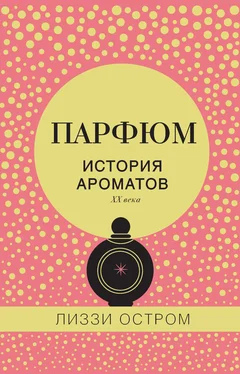 ПАРФЮМ

ИСТОРИЯ АРОМАТОВ

XX века

ЛИЗЗИ ОСТРОМ